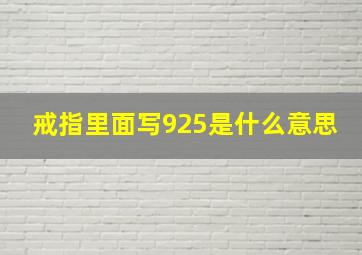 戒指里面写925是什么意思